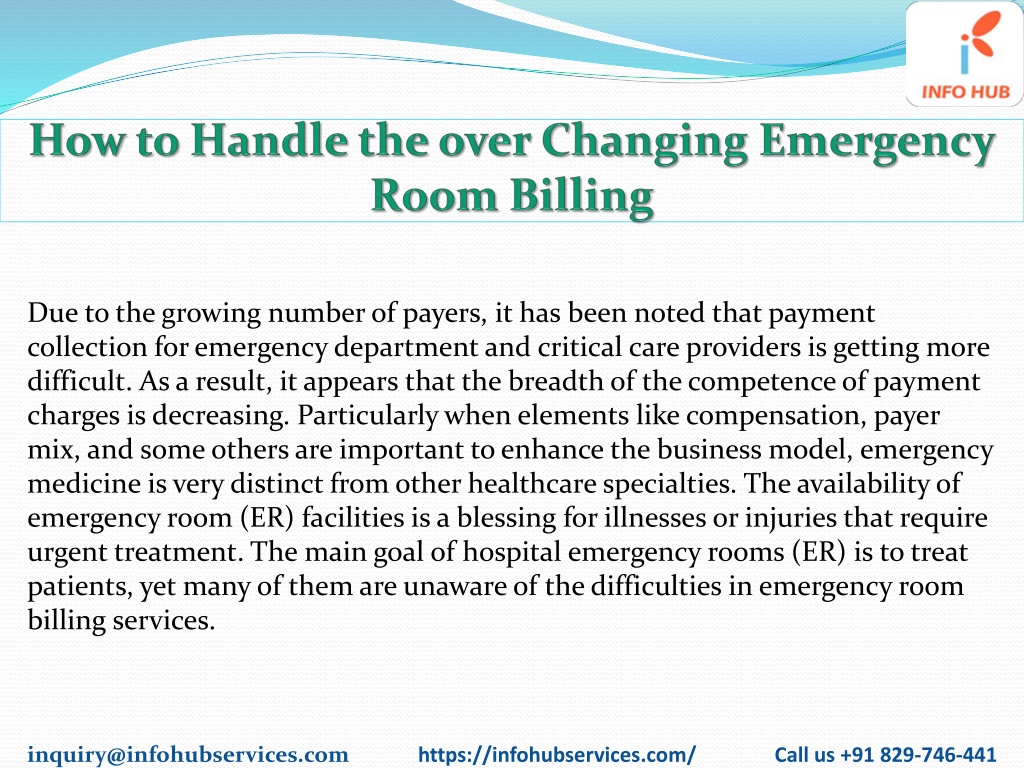 INFO HUB

How to Handle the over Changing Emergency Room Billing

Due to the growing number of payers, it has been noted that payment collection for emergency department and critical care providers is getting more difficult. As a result, it appears that the breadth of the competence of payment charges is decreasing. Particularly when elements like compensation, payer mix, and some others are important to enhance the business model, emergency medicine is very distinct from other healthcare specialties. The availability of emergency room (ER) facilities is a blessing for illnesses or injuries that require urgent treatment. The main goal of hospital emergency rooms (ER) is to treat patients, yet many of them are unaware of the difficulties in emergency room billing services.

inquiry@infohubservices.com https://infohubservices.com/ Call us +91 829-746-441